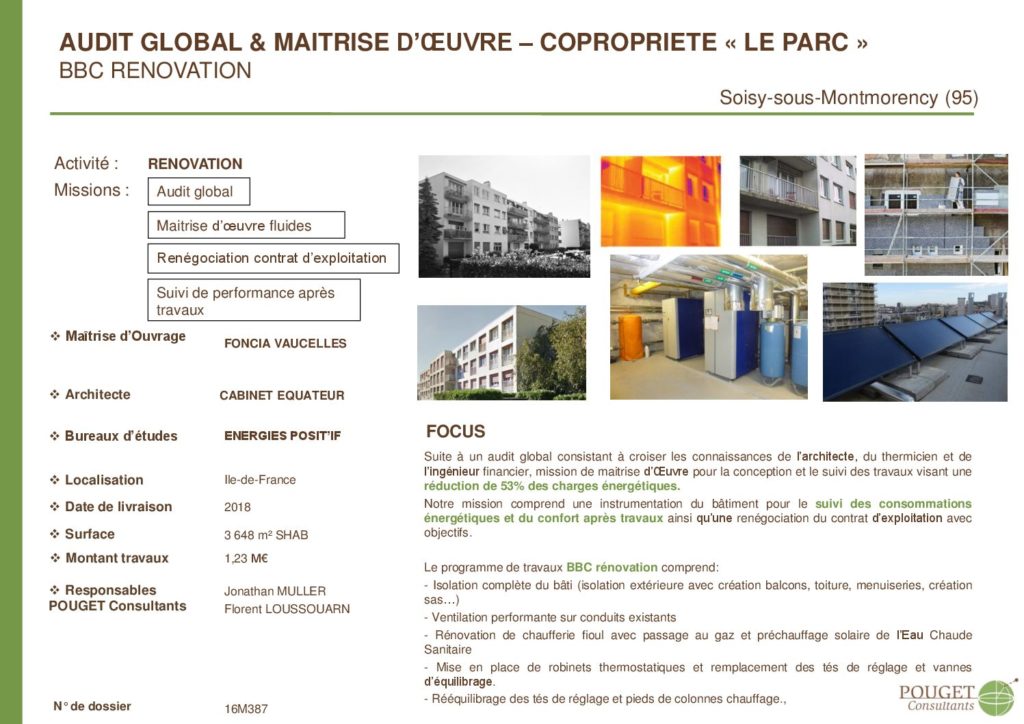 AUDIT GLOBAL & MAITRISE D'ŒUVRE – COPROPRIETE « LE PARC »
BBC RENOVATION

Soisy-sous-Montmorency (95)

Activité : RENOVATION
Missions : Audit global

Maitrise d'œuvre fluides

Renégociation contrat d'exploitation

Suivi de performance après travaux

❖ Maîtrise d'Ouvrage FONCIA VAUCELLES

❖ Architecte CABINET EQUATEUR

❖ Bureaux d'études ENERGIES POSIT'IF

❖ Localisation Ile-de-France

❖ Date de livraison 2018

❖ Surface 3 648 m² SHAB

❖ Montant travaux 1,23 M€

❖ Responsables POUGET Consultants Jonathan MULLER Florent LOUSSOUARN

N° de dossier 16M387

FOCUS

Suite à un audit global consistant à croiser les connaissances de l'architecte, du thermicien et de l'ingénieur financier, mission de maitrise d'Œuvre pour la conception et le suivi des travaux visant une réduction de 53% des charges énergétiques.

Notre mission comprend une instrumentation du bâtiment pour le suivi des consommations énergétiques et du confort après travaux ainsi qu'une renégociation du contrat d'exploitation avec objectifs.

Le programme de travaux BBC rénovation comprend:
- Isolation complète du bâti (isolation extérieure avec création balcons, toiture, menuiseries, création sas…)
- Ventilation performante sur conduits existants
- Rénovation de chaufferie fioul avec passage au gaz et préchauffage solaire de l'Eau Chaude Sanitaire
- Mise en place de robinets thermostatiques et remplacement des tés de réglage et vannes d'équilibrage.
- Rééquilibrage des tés de réglage et pieds de colonnes chauffage.,

POUGET Consultants